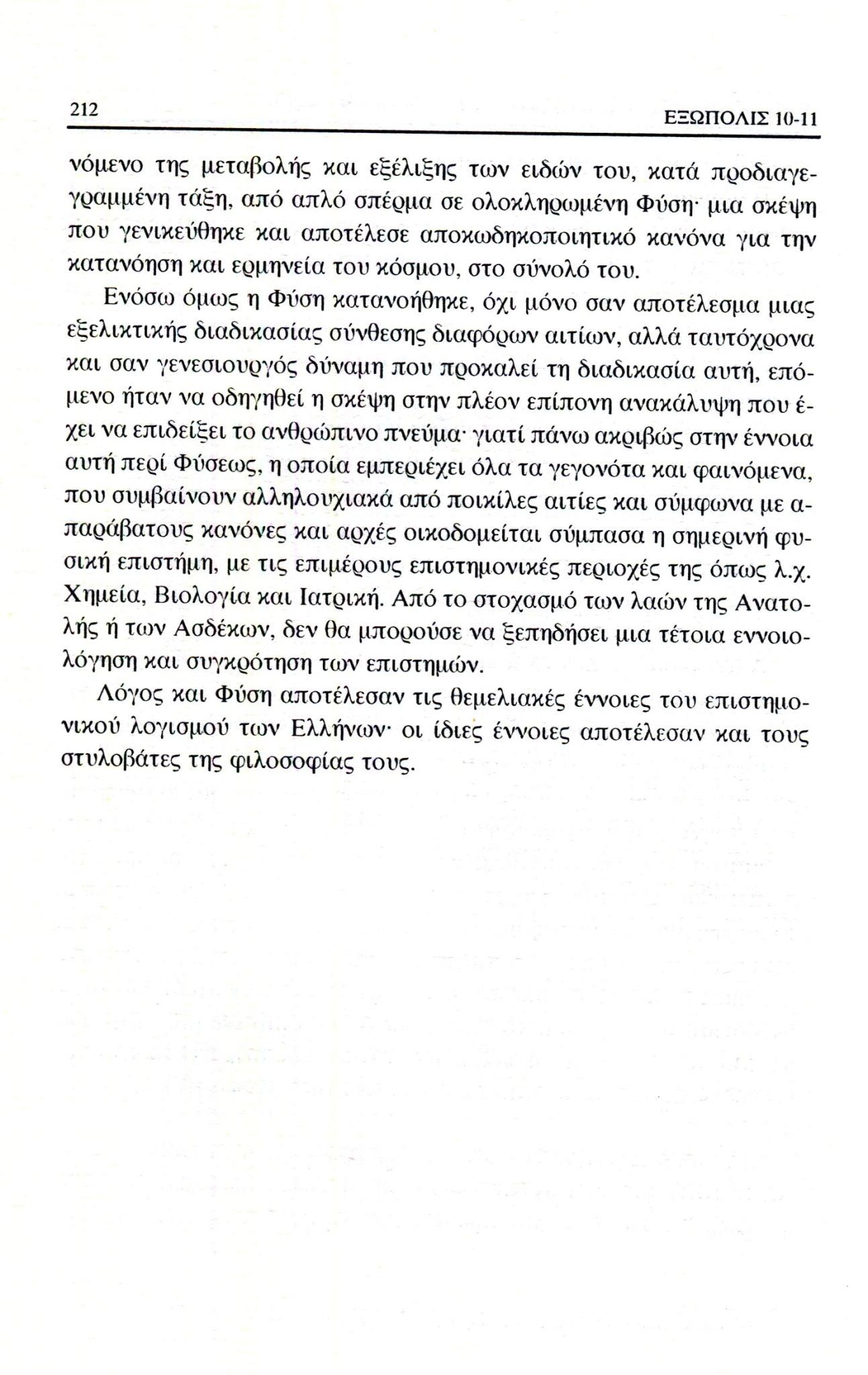 212 ΕΞΩΠΟΛΙΣ 10-11

νόμενο της μεταβολής και εξέλιξης των ειδών του, κατά προδιαγεγραμμένη τάξη, από απλό σπέρμα σε ολοκληρωμένη Φύση· μια σκέψη που γενικεύθηκε και αποτέλεσε αποκωδηκοποιητικό κανόνα για την κατανόηση και ερμηνεία του κόσμου, στο σύνολό του.

Ενόσω όμως η Φύση κατανοήθηκε, όχι μόνο σαν αποτέλεσμα μιας εξελικτικής διαδικασίας σύνθεσης διαφόρων αιτίων, αλλά ταυτόχρονα και σαν γενεσιουργός δύναμη που προκαλεί τη διαδικασία αυτή, επόμενο ήταν να οδηγηθεί η σκέψη στην πλέον επίπονη ανακάλυψη που έχει να επιδείξει το ανθρώπινο πνεύμα· γιατί πάνω ακριβώς στην έννοια αυτή περί Φύσεως, η οποία εμπεριέχει όλα τα γεγονότα και φαινόμενα, που συμβαίνουν αλληλουχιακά από ποικίλες αιτίες και σύμφωνα με απαράβατους κανόνες και αρχές οικοδομείται σύμπασα η σημερινή φυσική επιστήμη, με τις επιμέρους επιστημονικές περιοχές της όπως λ.χ. Χημεία, Βιολογία και Ιατρική. Από το στοχασμό των λαών της Ανατολής ή των Ασδέκων, δεν θα μπορούσε να ξεπηδήσει μια τέτοια εννοιολόγηση και συγκρότηση των επιστημών.

Λόγος και Φύση αποτέλεσαν τις θεμελιακές έννοιες του επιστημονικού λογισμού των Ελλήνων· οι ίδιες έννοιες αποτέλεσαν και τους στυλοβάτες της φιλοσοφίας τους.